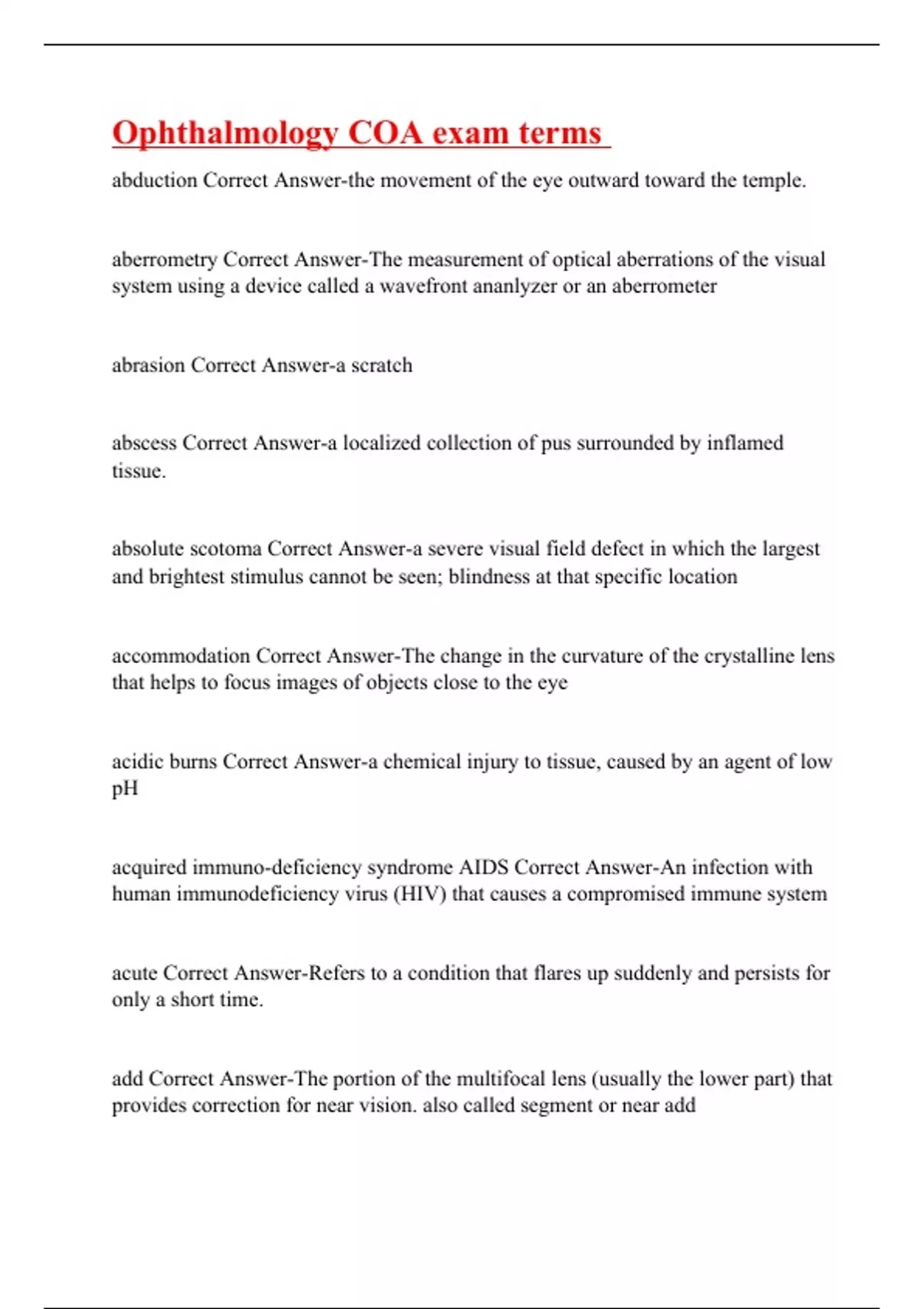 Ophthalmology COA exam terms

abduction Correct Answer-the movement of the eye outward toward the temple.

aberrometry Correct Answer-The measurement of optical aberrations of the visual system using a device called a wavefront ananlyzer or an aberrometer

abrasion Correct Answer-a scratch

abscess Correct Answer-a localized collection of pus surrounded by inflamed tissue.

absolute scotoma Correct Answer-a severe visual field defect in which the largest and brightest stimulus cannot be seen; blindness at that specific location

accommodation Correct Answer-The change in the curvature of the crystalline lens that helps to focus images of objects close to the eye

acidic burns Correct Answer-a chemical injury to tissue, caused by an agent of low pH

acquired immuno-deficiency syndrome AIDS Correct Answer-An infection with human immunodeficiency virus (HIV) that causes a compromised immune system

acute Correct Answer-Refers to a condition that flares up suddenly and persists for only a short time.

add Correct Answer-The portion of the multifocal lens (usually the lower part) that provides correction for near vision. also called segment or near add